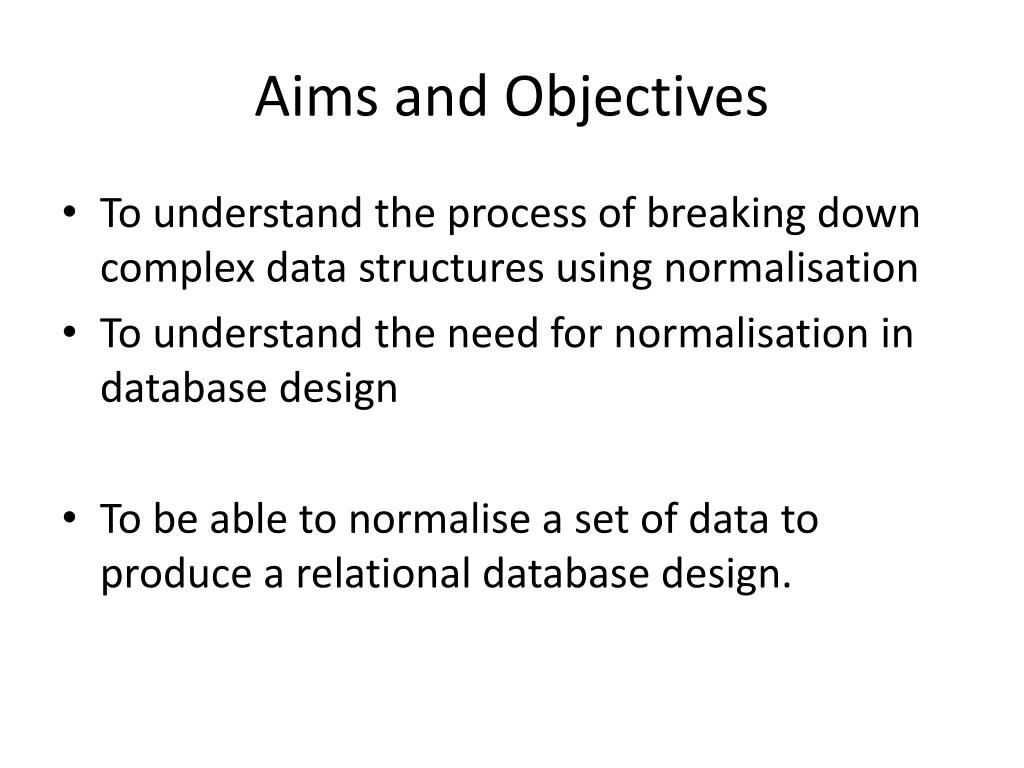 Aims and Objectives

• To understand the process of breaking down complex data structures using normalisation
• To understand the need for normalisation in database design

• To be able to normalise a set of data to produce a relational database design.